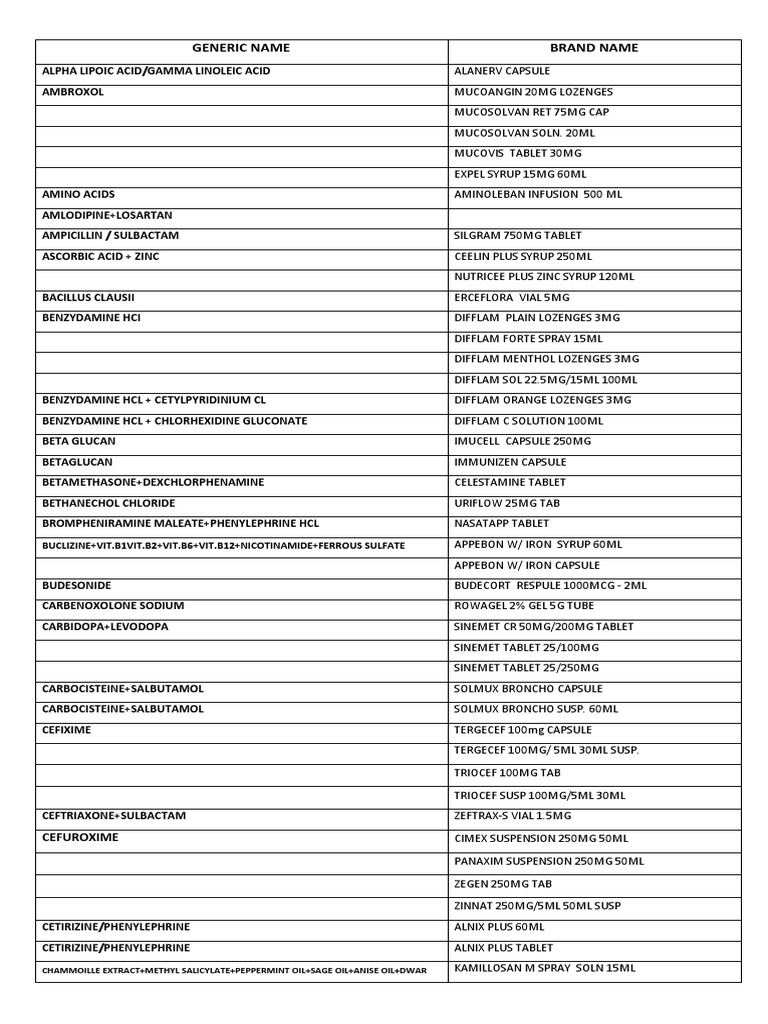 | GENERIC NAME | BRAND NAME |
|---|---|
| ALPHA LIPOIC ACID/GAMMA LINOLEIC ACID | ALANERV CAPSULE |
| AMBROXOL | MUCOANGIN 20MG LOZENGES |
| | MUCOSOLVAN RET 75MG CAP |
| | MUCOSOLVAN SOLN. 20ML |
| | MUCOVIS TABLET 30MG |
| | EXPEL SYRUP 15MG 60ML |
| AMINO ACIDS | AMINOLEBAN INFUSION 500 ML |
| AMLODIPINE+LOSARTAN | |
| AMPICILLIN / SULBACTAM | SILGRAM 750MG TABLET |
| ASCORBIC ACID + ZINC | CEELIN PLUS SYRUP 250ML |
| | NUTRICEE PLUS ZINC SYRUP 120ML |
| BACILLUS CLAUSII | ERCEFLORA VIAL 5MG |
| BENZYDAMINE HCl | DIFFLAM PLAIN LOZENGES 3MG |
| | DIFFLAM FORTE SPRAY 15ML |
| | DIFFLAM MENTHOL LOZENGES 3MG |
| | DIFFLAM SOL 22.5MG/15ML 100ML |
| BENZYDAMINE HCL + CETYLPYRIDINIUM CL | DIFFLAM ORANGE LOZENGES 3MG |
| BENZYDAMINE HCL + CHLORHEXIDINE GLUCONATE | DIFFLAM C SOLUTION 100ML |
| BETA GLUCAN | IMUCELL CAPSULE 250MG |
| BETAGLUCAN | IMMUNIZEN CAPSULE |
| BETAMETHASONE+DEXCHLORPHENAMINE | CELESTAMINE TABLET |
| BETHANECHOL CHLORIDE | URIFLOW 25MG TAB |
| BROMPHENIRAMINE MALEATE+PHENYLEPHRINE HCL | NASATAPP TABLET |
| BUCLIZINE+VIT.B1VIT.B2+VIT.B6+VIT.B12+NICOTINAMIDE+FERROUS SULFATE | APPEBON W/ IRON SYRUP 60ML |
| | APPEBON W/ IRON CAPSULE |
| BUDESONIDE | BUDECORT RESPULE 1000MCG - 2ML |
| CARBENOXOLONE SODIUM | ROWAGEL 2% GEL 5G TUBE |
| CARBIDOPA+LEVODOPA | SINEMET CR 50MG/200MG TABLET |
| | SINEMET TABLET 25/100MG |
| | SINEMET TABLET 25/250MG |
| CARBOCISTEINE+SALBUTAMOL | SOLMUX BRONCHO CAPSULE |
| CARBOCISTEINE+SALBUTAMOL | SOLMUX BRONCHO SUSP. 60ML |
| CEFIXIME | TERGECEF 100mg CAPSULE |
| | TERGECEF 100MG/ 5ML 30ML SUSP. |
| | TRIOCEF 100MG TAB |
| | TRIOCEF SUSP 100MG/5ML 30ML |
| CEFTRIAXONE+SULBACTAM | ZEFTRAX-S VIAL 1.5MG |
| CEFUROXIME | CIMEX SUSPENSION 250MG 50ML |
| | PANAXIM SUSPENSION 250MG 50ML |
| | ZEGEN 250MG TAB |
| | ZINNAT 250MG/5ML 50ML SUSP |
| CETIRIZINE/PHENYLEPHRINE | ALNIX PLUS 60ML |
| CETIRIZINE/PHENYLEPHRINE | ALNIX PLUS TABLET |
| CHAMMOILLE EXTRACT+METHYL SALICYLATE+PEPPERMINT OIL+SAGE OIL+ANISE OIL+DWAR | KAMILLOSAN M SPRAY SOLN 15ML |